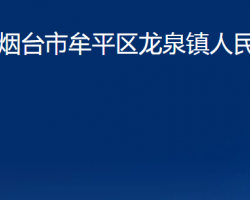 烟台市牟平区龙泉镇人民